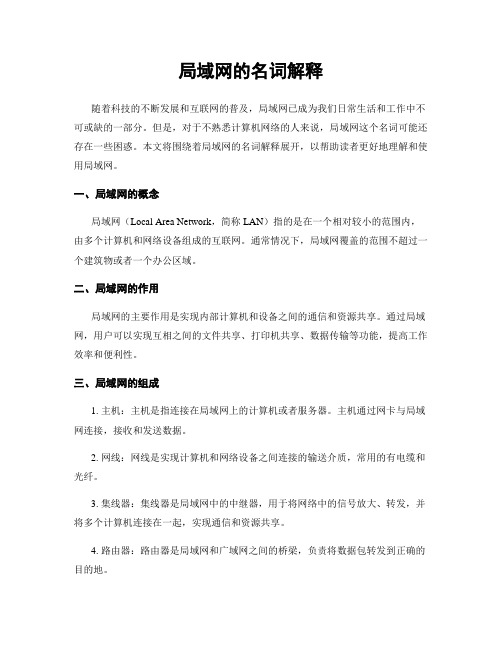 局域网的名词解释

随着科技的不断发展和互联网的普及，局域网已成为我们日常生活和工作中不可或缺的一部分。但是，对于不熟悉计算机网络的人来说，局域网这个名词可能还存在一些困惑。本文将围绕着局域网的名词解释展开，以帮助读者更好地理解和使用局域网。

一、局域网的概念

局域网（Local Area Network，简称 LAN）指的是在一个相对较小的范围内，由多个计算机和网络设备组成的互联网。通常情况下，局域网覆盖的范围不超过一个建筑物或者一个办公区域。

二、局域网的作用

局域网的主要作用是实现内部计算机和设备之间的通信和资源共享。通过局域网，用户可以实现互相之间的文件共享、打印机共享、数据传输等功能，提高工作效率和便利性。

三、局域网的组成

1. 主机：主机是指连接在局域网上的计算机或者服务器。主机通过网卡与局域网连接，接收和发送数据。

2. 网线：网线是实现计算机和网络设备之间连接的输送介质，常用的有电缆和光纤。

3. 集线器：集线器是局域网中的中继器，用于将网络中的信号放大、转发，并将多个计算机连接在一起，实现通信和资源共享。

4. 路由器：路由器是局域网和广域网之间的桥梁，负责将数据包转发到正确的目的地。